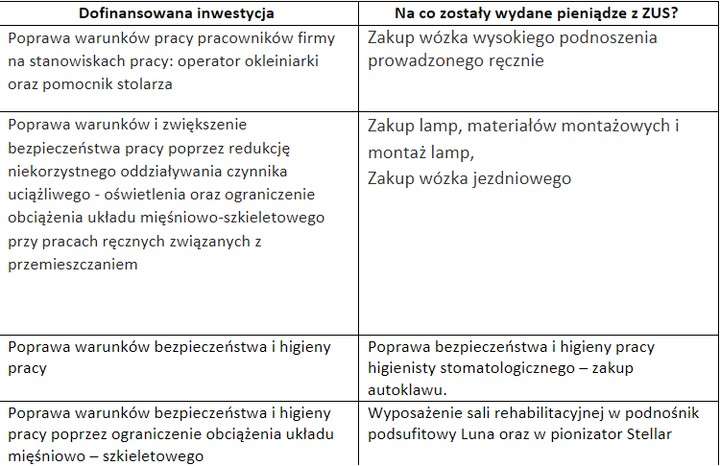 | Dofinansowana inwestycja | Na co zostały wydane pieniądze z ZUS? |
|---|---|
| Poprawa warunków pracy pracowników firmy na stanowiskach pracy: operator okleiniarki oraz pomocnik stolarza | Zakup wózka wysokiego podnoszenia prowadzonego ręcznie |
| Poprawa warunków i zwiększenie bezpieczeństwa pracy poprzez redukcję niekorzystnego oddziaływania czynnika uciążliwego - oświetlenia oraz ograniczenie obciążenia układu mięśniowo-szkieletowego przy pracach ręcznych związanych z przemieszczaniem | Zakup lamp, materiałów montażowych i montaż lamp, Zakup wózka jezdniowego |
| Poprawa warunków bezpieczeństwa i higieny pracy | Poprawa bezpieczeństwa i higieny pracy higienisty stomatologicznego – zakup autoklawu. |
| Poprawa warunków bezpieczeństwa i higieny pracy poprzez ograniczenie obciążenia układu mięśniowo – szkieletowego | Wyposażenie sali rehabilitacyjnej w podnośnik podsufitowy Luna oraz w pionizator Stellar |